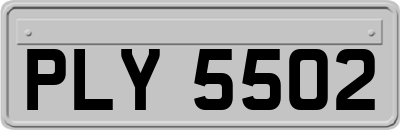 PLY 5502